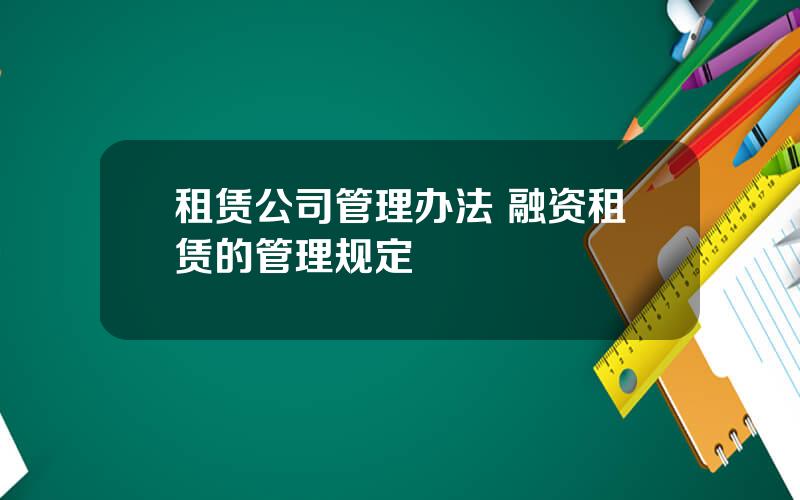 租赁公司管理办法 融资租赁的管理规定